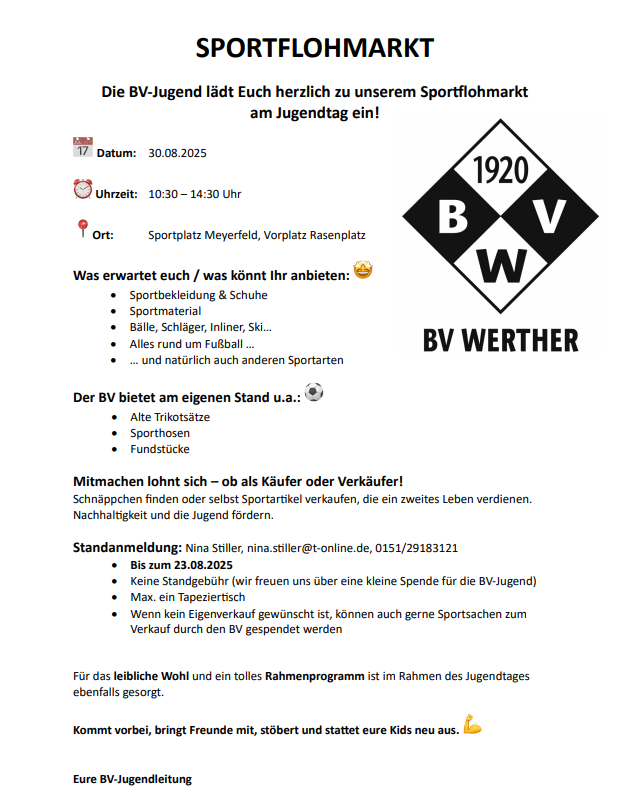 SPORTFLOHMARKT

Die BV-Jugend lädt Euch herzlich zu unserem Sportflohmarkt am Jugendtag ein!

17 Datum: 30.08.2025

Uhrzeit: 10:30 – 14:30 Uhr

Ort: Sportplatz Meyerfeld, Vorplatz Rasenplatz

1920
B V
W
BV WERTHER

Was erwartet euch / was könnt Ihr anbieten:
- Sportbekleidung & Schuhe
- Sportmaterial
- Bälle, Schläger, Inliner, Ski…
- Alles rund um Fußball …
- … und natürlich auch anderen Sportarten

Der BV bietet am eigenen Stand u.a.:
- Alte Trikotsätze
- Sporthosen
- Fundstücke

Mitmachen lohnt sich – ob als Käufer oder Verkäufer!
Schnäppchen finden oder selbst Sportartikel verkaufen, die ein zweites Leben verdienen. Nachhaltigkeit und die Jugend fördern.

Standanmeldung: Nina Stiller, nina.stiller@t-online.de, 0151/29183121
- Bis zum 23.08.2025
- Keine Standgebühr (wir freuen uns über eine kleine Spende für die BV-Jugend)
- Max. ein Tapeziertisch
- Wenn kein Eigenverkauf gewünscht ist, können auch gerne Sportsachen zum Verkauf durch den BV gespendet werden

Für das leibliche Wohl und ein tolles Rahmenprogramm ist im Rahmen des Jugendtages ebenfalls gesorgt.

Kommt vorbei, bringt Freunde mit, stöbert und stattet eure Kids neu aus.

Eure BV-Jugendleitung